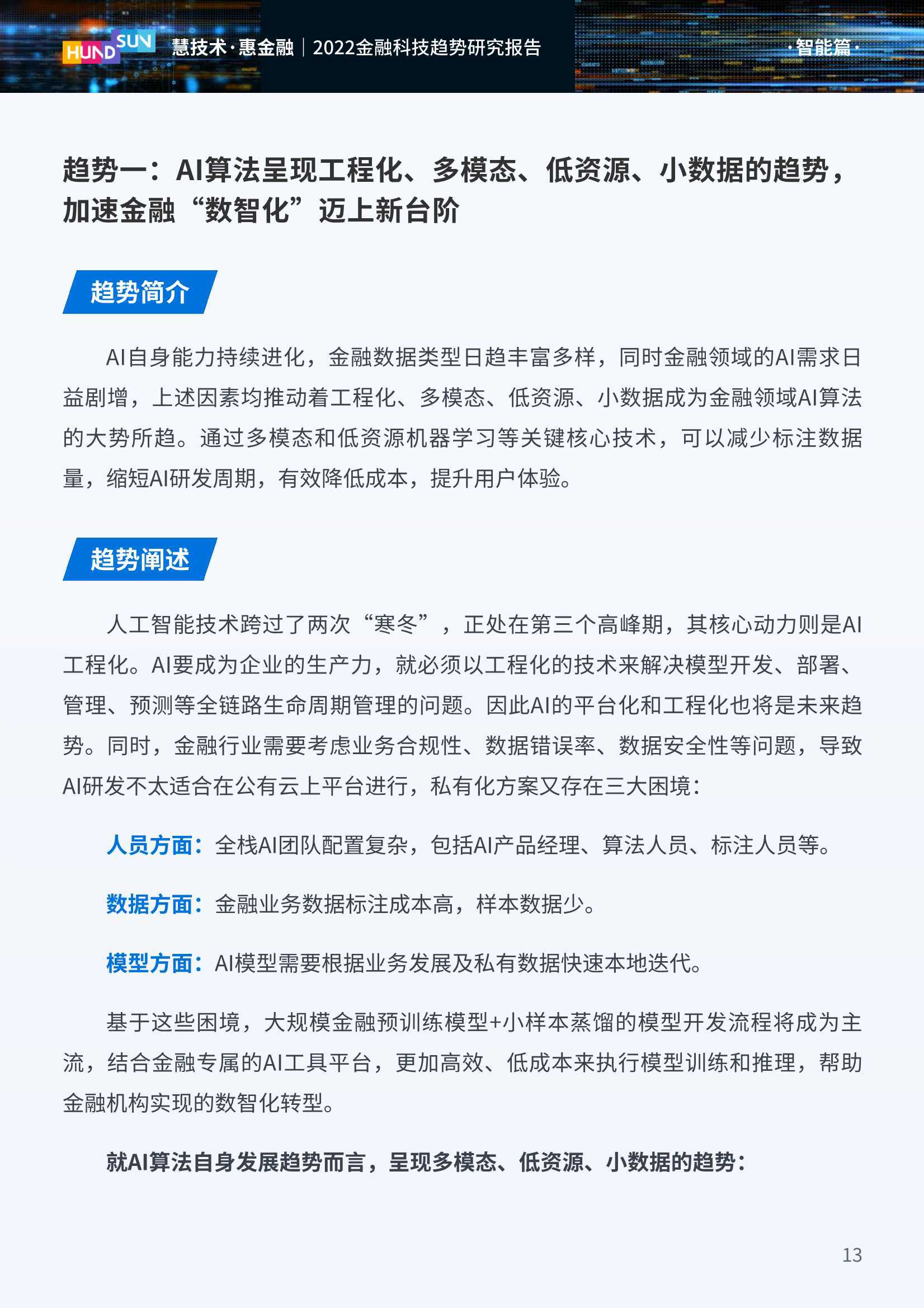 HUNDSUN 慧技术·惠金融 | 2022金融科技趋势研究报告

·智能篇·

趋势一：AI算法呈现工程化、多模态、低资源、小数据的趋势，加速金融“数智化”迈上新台阶

趋势简介

AI自身能力持续进化，金融数据类型日趋丰富多样，同时金融领域的AI需求日益剧增，上述因素均推动着工程化、多模态、低资源、小数据成为金融领域AI算法的大势所趋。通过多模态和低资源机器学习等关键核心技术，可以减少标注数据量，缩短AI研发周期，有效降低成本，提升用户体验。

趋势阐述

人工智能技术跨过了两次“寒冬”，正处在第三个高峰期，其核心动力则是AI工程化。AI要成为企业的生产力，就必须以工程化的技术来解决模型开发、部署、管理、预测等全链路生命周期管理的问题。因此AI的平台化和工程化也将是未来趋势。同时，金融行业需要考虑业务合规性、数据错误率、数据安全性等问题，导致AI研发不太适合在公有云上平台进行，私有化方案又存在三大困境：

人员方面：全栈AI团队配置复杂，包括AI产品经理、算法人员、标注人员等。

数据方面：金融业务数据标注成本高，样本数据少。

模型方面：AI模型需要根据业务发展及私有数据快速本地迭代。

基于这些困境，大规模金融预训练模型+小样本蒸馏的模型开发流程将成为主流，结合金融专属的AI工具平台，更加高效、低成本来执行模型训练和推理，帮助金融机构实现的数智化转型。

就AI算法自身发展趋势而言，呈现多模态、低资源、小数据的趋势：

13